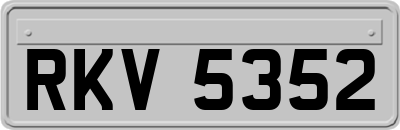 RKV 5352